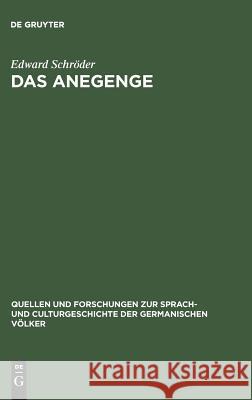 DE GRUYTER

Edward Schröder
DAS ANEGENGE

QUELLEN UND FORSCHUNGEN ZUR SPRACH- UND CULTURGESCHICHTE DER GERMANISCHEN VÖLKER

DE G

Kraina Książek